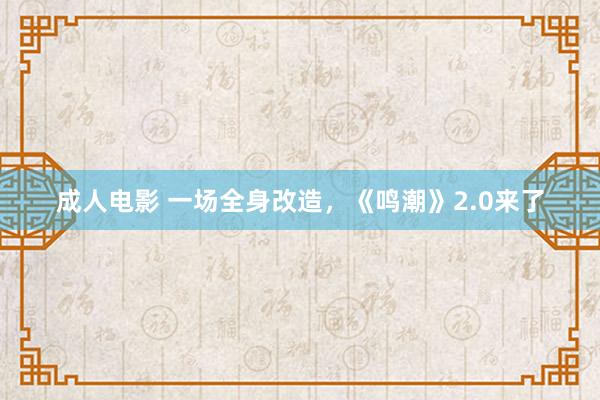 成人电影 一场全身改造，《鸣潮》2.0来了